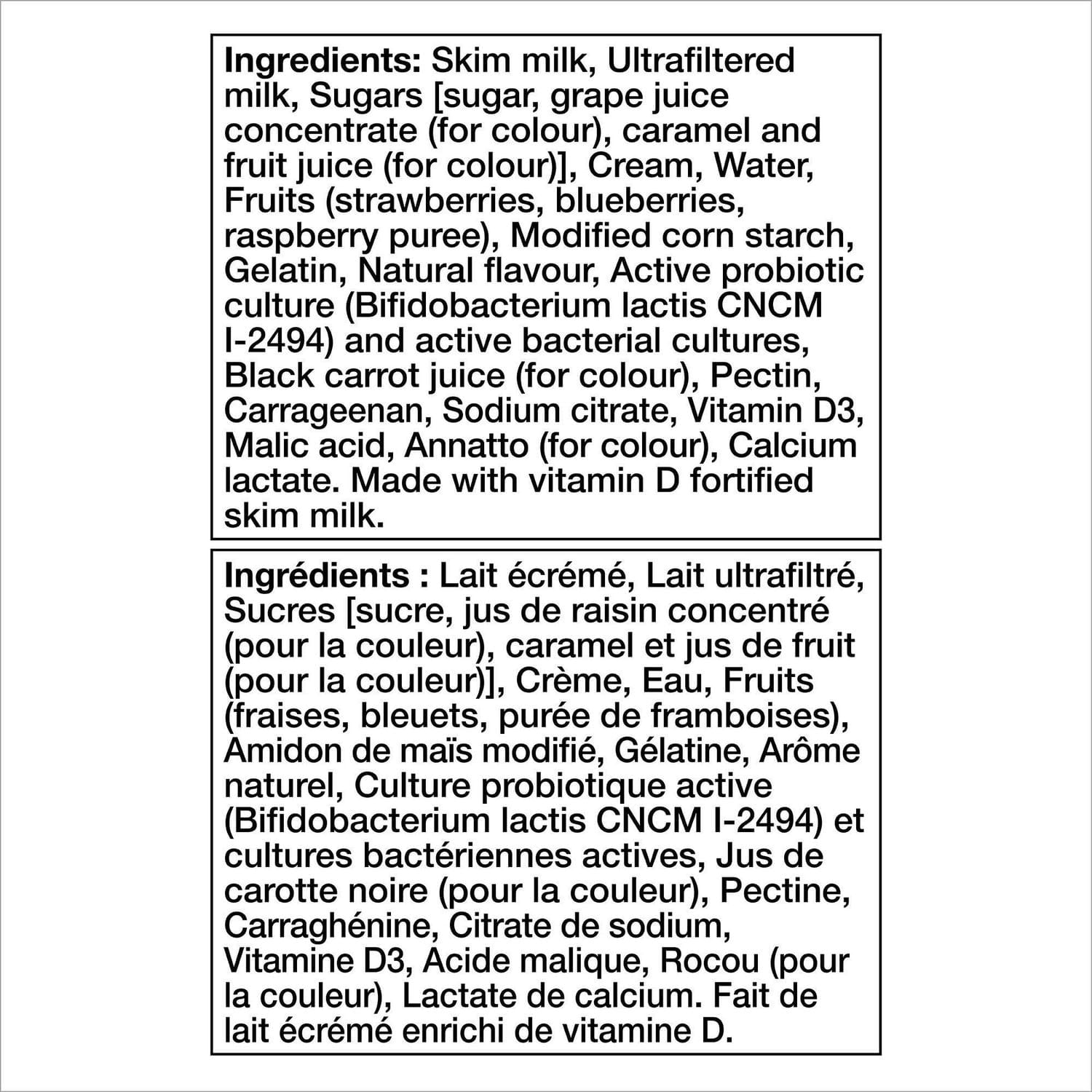 Ingredients: Skim milk, Ultrafiltered milk, Sugars [sugar, grape juice concentrate (for colour), caramel and fruit juice (for colour)], Cream, Water, Fruits (strawberries, blueberries, raspberry puree), Modified corn starch, Gelatin, Natural flavour, Active probiotic culture (Bifidobacterium lactis CNCM I-2494) and active bacterial cultures, Black carrot juice (for colour), Pectin, Carrageenan, Sodium citrate, Vitamin D3, Malic acid, Annatto (for colour), Calcium lactate. Made with vitamin D fortified skim milk.

Ingrédients : Lait écrémé, Lait ultrafiltré, Sucres [sucre, jus de raisin concentré (pour la couleur), caramel et jus de fruit (pour la couleur)], Crème, Eau, Fruits (fraises, bleuets, purée de framboises), Amidon de maïs modifié, Gélatine, Arôme naturel, Culture probiotique active (Bifidobacterium lactis CNCM I-2494) et cultures bactériennes actives, Jus de carotte noire (pour la couleur), Pectine, Carraghénine, Citrate de sodium, Vitamine D3, Acide malique, Rocou (pour la couleur), Lactate de calcium. Fait de lait écrémé enrichi de vitamine D.